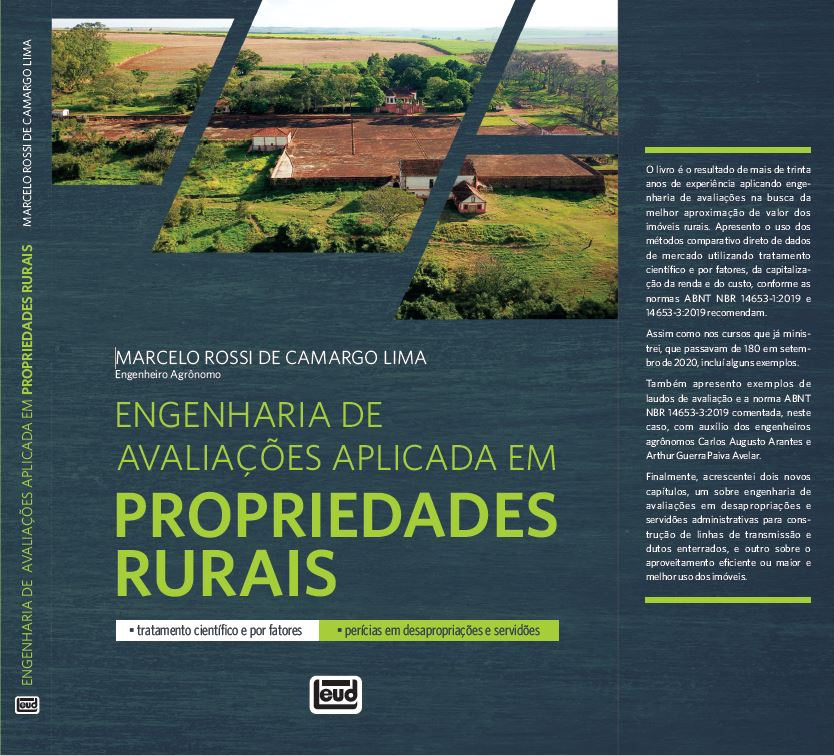 MARCELO ROSSI DE CAMARGO LIMA

ENGENHARIA DE AVALIAÇÕES APLICADA EM PROPRIEDADES RURAIS

leud

MARCELO ROSSI DE CAMARGO LIMA
Engenheiro Agrônomo

ENGENHARIA DE AVALIAÇÕES APLICADA EM
PROPRIEDADES RURAIS

▪ tratamento científico e por fatores ▪ perícias em desapropriações e servidões

leud

O livro é o resultado de mais de trinta anos de experiência aplicando engenharia de avaliações na busca da melhor aproximação de valor dos imóveis rurais. Apresento o uso dos métodos comparativo direto de dados de mercado utilizando tratamento científico e por fatores, da capitalização da renda e do custo, conforme as normas ABNT NBR 14653-1:2019 e 14653-3:2019 recomendam.

Assim como nos cursos que já ministrei, que passavam de 180 em setembro de 2020, incluí alguns exemplos.

Também apresento exemplos de laudos de avaliação e a norma ABNT NBR 14653-3:2019 comentada, neste caso, com auxílio dos engenheiros agrônomos Carlos Augusto Arantes e Arthur Guerra Paiva Avelar.

Finalmente, acrescentei dois novos capítulos, um sobre engenharia de avaliações em desapropriações e servidões administrativas para construção de linhas de transmissão e dutos enterrados, e outro sobre o aproveitamento eficiente ou maior e melhor uso dos imóveis.